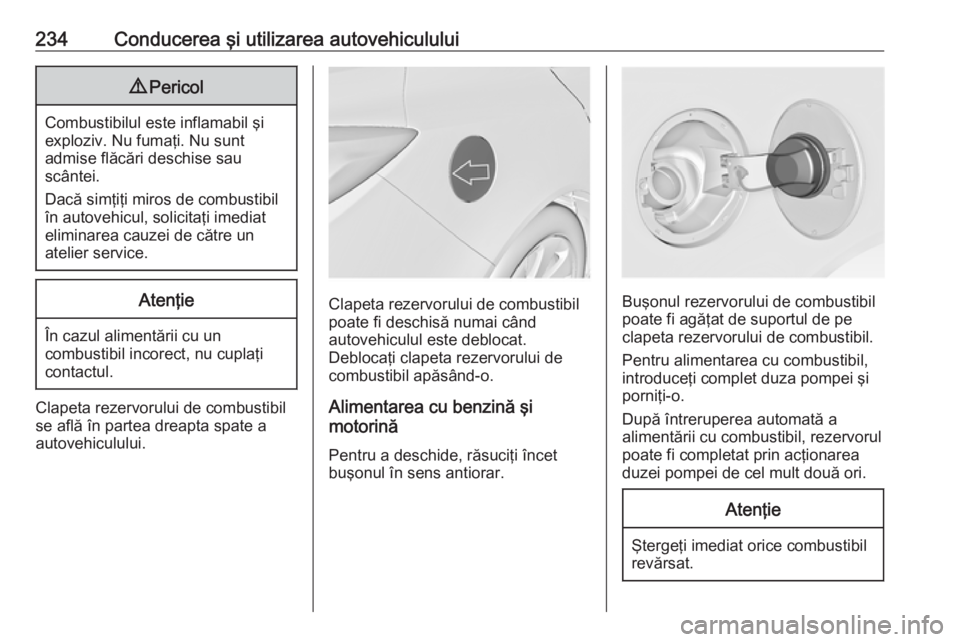 234 Conducerea şi utilizarea autovehiculului

⚠ Pericol

Combustibilul este inflamabil şi exploziv. Nu fumaţi. Nu sunt admise flăcări deschise sau scântei.

Dacă simţiţi miros de combustibil în autovehicul, solicitaţi imediat eliminarea cauzei de către un atelier service.

Atenţie

În cazul alimentării cu un combustibil incorect, nu cuplaţi contactul.

Clapeta rezervorului de combustibil se află în partea dreapta spate a autovehiculului.

Clapeta rezervorului de combustibil poate fi deschisă numai când autovehiculul este deblocat. Deblocaţi clapeta rezervorului de combustibil apăsând-o.

Alimentarea cu benzină şi motorină

Pentru a deschide, răsuciţi încet buşonul în sens antiorar.

Buşonul rezervorului de combustibil poate fi agăţat de suportul de pe clapeta rezervorului de combustibil.

Pentru alimentarea cu combustibil, introduceţi complet duza pompei şi porniţi-o.

După întreruperea automată a alimentării cu combustibil, rezervorul poate fi completat prin acţionarea duzei pompei de cel mult două ori.

Atenţie

Ştergeţi imediat orice combustibil revărsat.

carmanualsonline.info